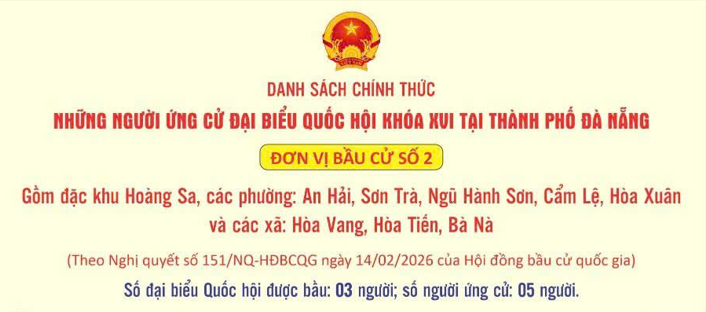 DANH SÁCH CHÍNH THỨC
NHỮNG NGƯỜI ỨNG CỬ ĐẠI BIỂU QUỐC HỘI KHÓA XVI TẠI THÀNH PHỐ ĐÀ NẴNG

ĐƠN VỊ BẦU CỬ SỐ 2

Gồm đặc khu Hoàng Sa, các phường: An Hải, Sơn Trà, Ngũ Hành Sơn, Cẩm Lệ, Hòa Xuân và các xã: Hòa Vang, Hòa Tiến, Bà Nà

(Theo Nghị quyết số 151/NQ-HĐBCQG ngày 14/02/2026 của Hội đồng bầu cử quốc gia)

Số đại biểu Quốc hội được bầu: 03 người; số người ứng cử: 05 người.